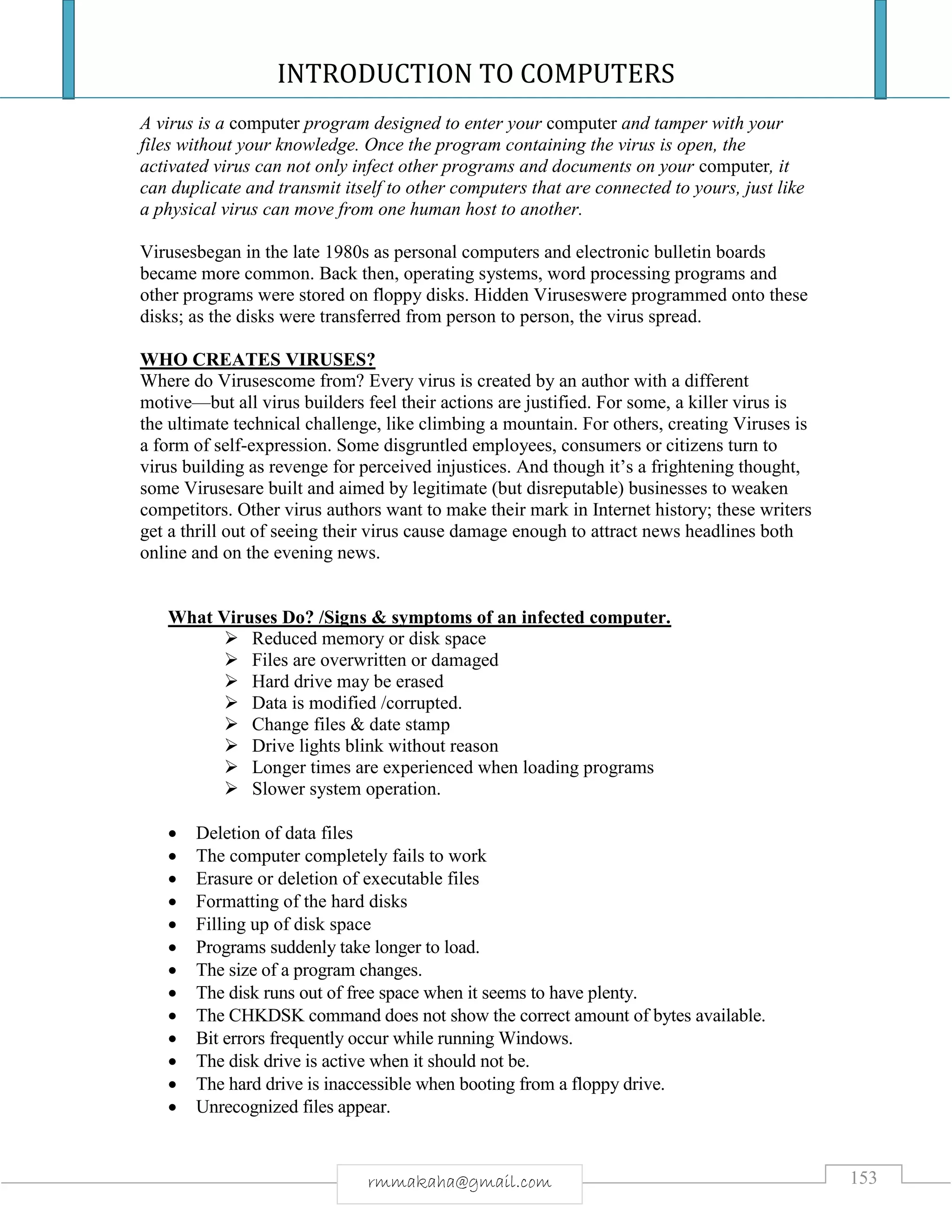 INTRODUCTION TO COMPUTERS

A virus is a computer program designed to enter your computer and tamper with your files without your knowledge. Once the program containing the virus is open, the activated virus can not only infect other programs and documents on your computer, it can duplicate and transmit itself to other computers that are connected to yours, just like a physical virus can move from one human host to another.

Virusesbegan in the late 1980s as personal computers and electronic bulletin boards became more common. Back then, operating systems, word processing programs and other programs were stored on floppy disks. Hidden Viruseswere programmed onto these disks; as the disks were transferred from person to person, the virus spread.

WHO CREATES VIRUSES?
Where do Virusescome from? Every virus is created by an author with a different motive—but all virus builders feel their actions are justified. For some, a killer virus is the ultimate technical challenge, like climbing a mountain. For others, creating Viruses is a form of self-expression. Some disgruntled employees, consumers or citizens turn to virus building as revenge for perceived injustices. And though it's a frightening thought, some Virusesare built and aimed by legitimate (but disreputable) businesses to weaken competitors. Other virus authors want to make their mark in Internet history; these writers get a thrill out of seeing their virus cause damage enough to attract news headlines both online and on the evening news.

What Viruses Do? /Signs & symptoms of an infected computer.
➢ Reduced memory or disk space
➢ Files are overwritten or damaged
➢ Hard drive may be erased
➢ Data is modified /corrupted.
➢ Change files & date stamp
➢ Drive lights blink without reason
➢ Longer times are experienced when loading programs
➢ Slower system operation.

• Deletion of data files
• The computer completely fails to work
• Erasure or deletion of executable files
• Formatting of the hard disks
• Filling up of disk space
• Programs suddenly take longer to load.
• The size of a program changes.
• The disk runs out of free space when it seems to have plenty.
• The CHKDSK command does not show the correct amount of bytes available.
• Bit errors frequently occur while running Windows.
• The disk drive is active when it should not be.
• The hard drive is inaccessible when booting from a floppy drive.
• Unrecognized files appear.

rmmakaha@gmail.com
153